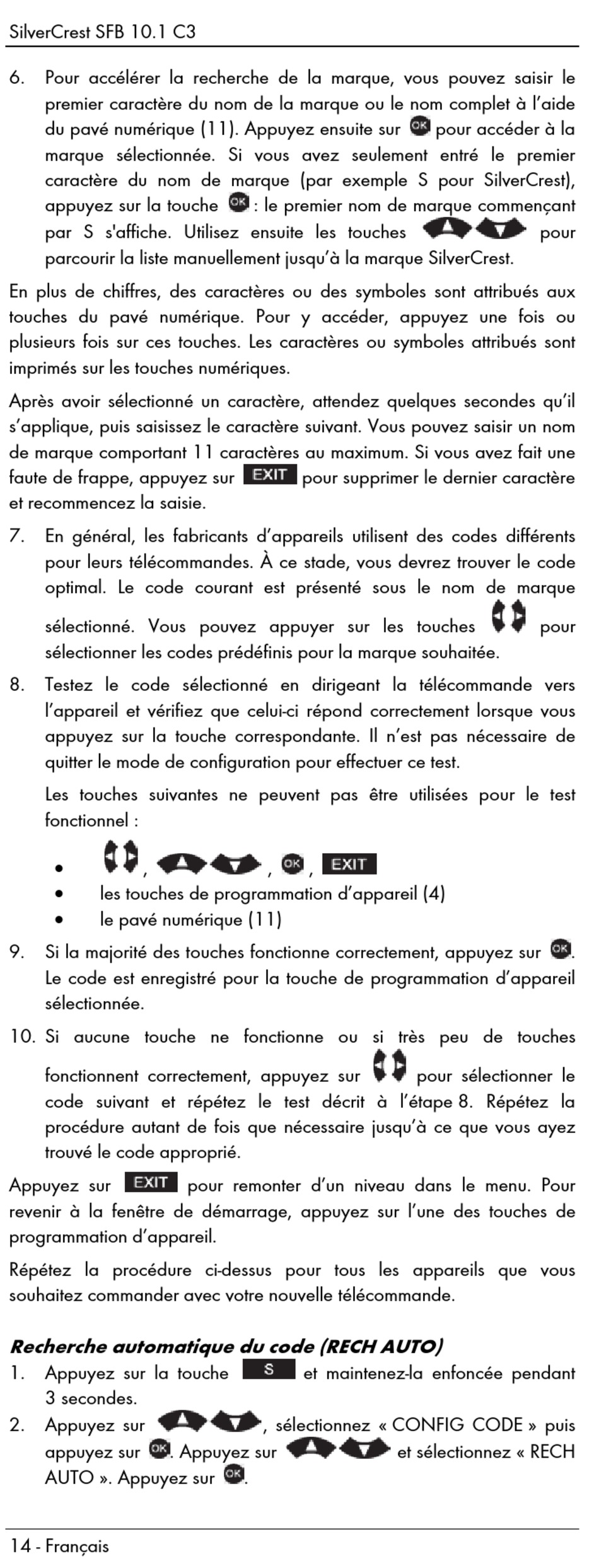 SilverCrest SFB 10.1 C3

6. Pour accélérer la recherche de la marque, vous pouvez saisir le premier caractère du nom de la marque ou le nom complet à l'aide du pavé numérique (11). Appuyez ensuite sur OK pour accéder à la marque sélectionnée. Si vous avez seulement entré le premier caractère du nom de marque (par exemple S pour SilverCrest), appuyez sur la touche OK : le premier nom de marque commençant par S s'affiche. Utilisez ensuite les touches pour parcourir la liste manuellement jusqu'à la marque SilverCrest.

En plus de chiffres, des caractères ou des symboles sont attribués aux touches du pavé numérique. Pour y accéder, appuyez une fois ou plusieurs fois sur ces touches. Les caractères ou symboles attribués sont imprimés sur les touches numériques.

Après avoir sélectionné un caractère, attendez quelques secondes qu'il s'applique, puis saisissez le caractère suivant. Vous pouvez saisir un nom de marque comportant 11 caractères au maximum. Si vous avez fait une faute de frappe, appuyez sur EXIT pour supprimer le dernier caractère et recommencez la saisie.

7. En général, les fabricants d'appareils utilisent des codes différents pour leurs télécommandes. À ce stade, vous devrez trouver le code optimal. Le code courant est présenté sous le nom de marque sélectionné. Vous pouvez appuyer sur les touches pour sélectionner les codes prédéfinis pour la marque souhaitée.

8. Testez le code sélectionné en dirigeant la télécommande vers l'appareil et vérifiez que celui-ci répond correctement lorsque vous appuyez sur la touche correspondante. Il n'est pas nécessaire de quitter le mode de configuration pour effectuer ce test.

Les touches suivantes ne peuvent pas être utilisées pour le test fonctionnel :

• , , OK, EXIT
• les touches de programmation d'appareil (4)
• le pavé numérique (11)

9. Si la majorité des touches fonctionne correctement, appuyez sur OK. Le code est enregistré pour la touche de programmation d'appareil sélectionnée.

10. Si aucune touche ne fonctionne ou si très peu de touches fonctionnent correctement, appuyez sur pour sélectionner le code suivant et répétez le test décrit à l'étape 8. Répétez la procédure autant de fois que nécessaire jusqu'à ce que vous ayez trouvé le code approprié.

Appuyez sur EXIT pour remonter d'un niveau dans le menu. Pour revenir à la fenêtre de démarrage, appuyez sur l'une des touches de programmation d'appareil.

Répétez la procédure ci-dessus pour tous les appareils que vous souhaitez commander avec votre nouvelle télécommande.

Recherche automatique du code (RECH AUTO)

1. Appuyez sur la touche S et maintenez-la enfoncée pendant 3 secondes.

2. Appuyez sur , sélectionnez « CONFIG CODE » puis appuyez sur OK. Appuyez sur et sélectionnez « RECH AUTO ». Appuyez sur OK.

14 - Français